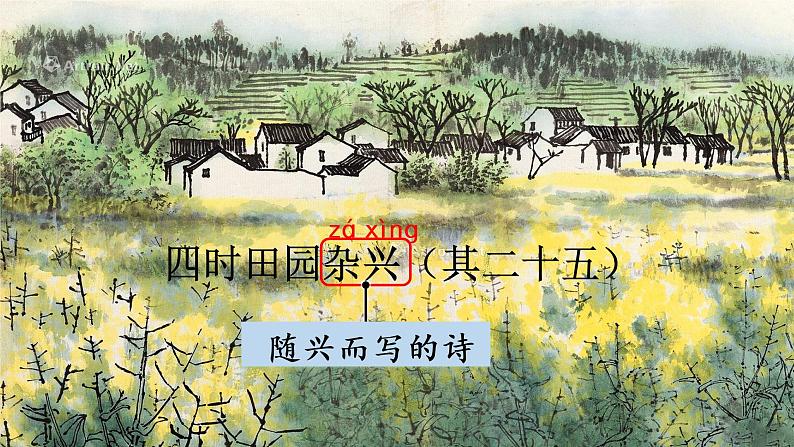 zá xìng

四时田园杂兴（其二十五）

随兴而写的诗